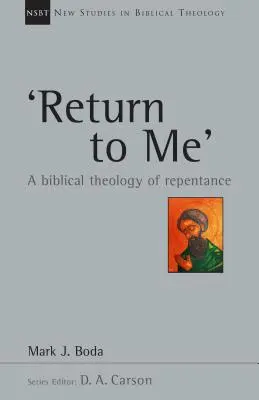 NSBT NEW STUDIES IN BIBLICAL THEOLOGY

'Return to Me'

A biblical theology of repentance

Mark J. Boda

Series Editor: D. A. Carson